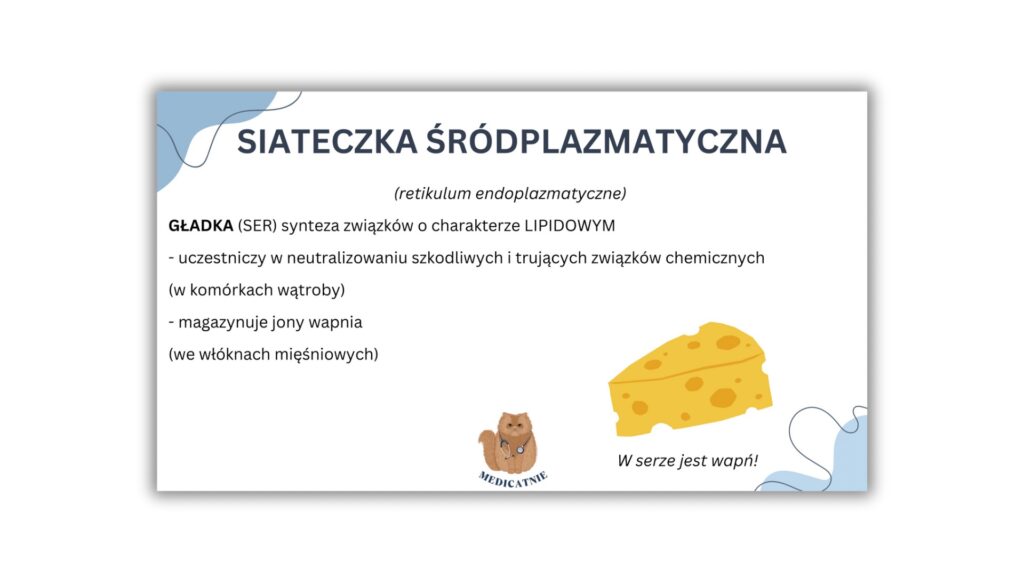 SIATECZKA ŚRÓDPLAZMATYCZNA

(retikulum endoplazmatyczne)

GŁADKA (SER) synteza związków o charakterze LIPIDOWYM

- uczestniczy w neutralizowaniu szkodliwych i trujących związków chemicznych

(w komórkach wątroby)

- magazynuje jony wapnia

(we włóknach mięśniowych)

MEDICATNIE

W serze jest wapń!